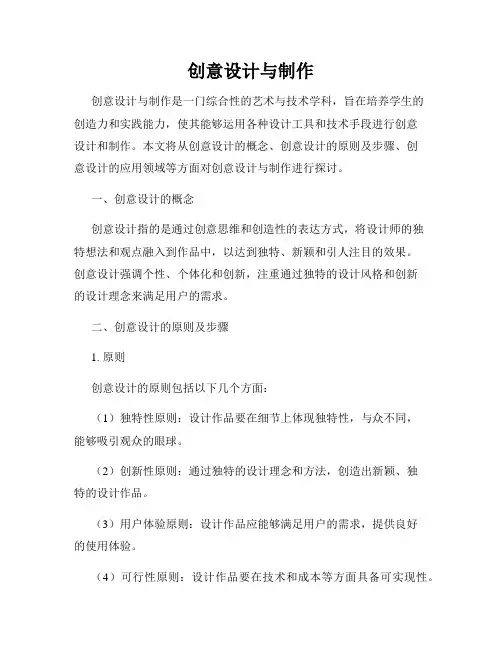 创意设计与制作

创意设计与制作是一门综合性的艺术与技术学科，旨在培养学生的创造力和实践能力，使其能够运用各种设计工具和技术手段进行创意设计和制作。本文将从创意设计的概念、创意设计的原则及步骤、创意设计的应用领域等方面对创意设计与制作进行探讨。

一、创意设计的概念

创意设计指的是通过创意思维和创造性的表达方式，将设计师的独特想法和观点融入到作品中，以达到独特、新颖和引人注目的效果。创意设计强调个性、个体化和创新，注重通过独特的设计风格和创新的设计理念来满足用户的需求。

二、创意设计的原则及步骤

1. 原则

创意设计的原则包括以下几个方面：

（1）独特性原则：设计作品要在细节上体现独特性，与众不同，能够吸引观众的眼球。

（2）创新性原则：通过独特的设计理念和方法，创造出新颖、独特的设计作品。

（3）用户体验原则：设计作品应能够满足用户的需求，提供良好的使用体验。

（4）可行性原则：设计作品要在技术和成本等方面具备可实现性。